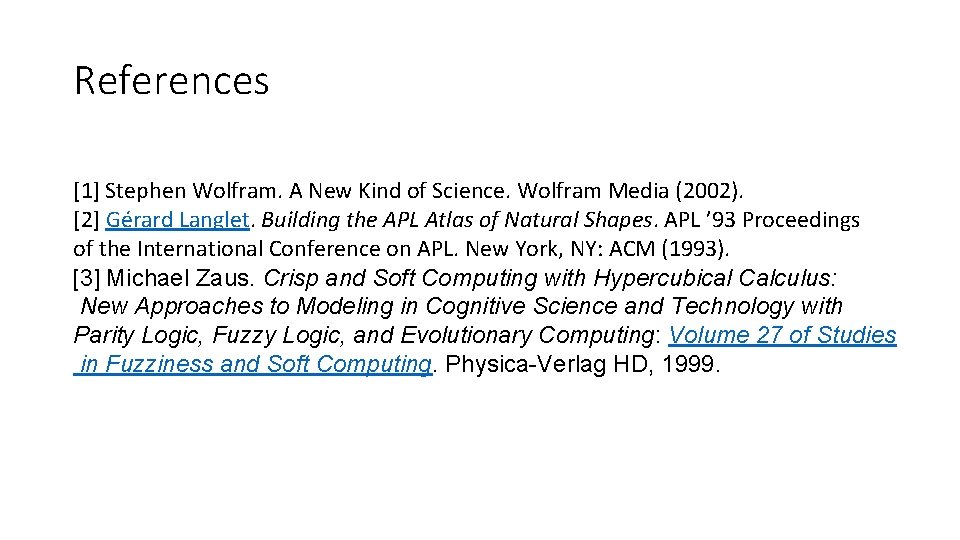 References

[1] Stephen Wolfram. A New Kind of Science. Wolfram Media (2002).

[2] Gérard Langlet. Building the APL Atlas of Natural Shapes. APL '93 Proceedings of the International Conference on APL. New York, NY: ACM (1993).

[3] Michael Zaus. Crisp and Soft Computing with Hypercubical Calculus: New Approaches to Modeling in Cognitive Science and Technology with Parity Logic, Fuzzy Logic, and Evolutionary Computing: Volume 27 of Studies in Fuzziness and Soft Computing. Physica-Verlag HD, 1999.